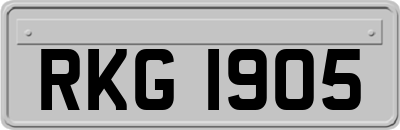 RKG 1905